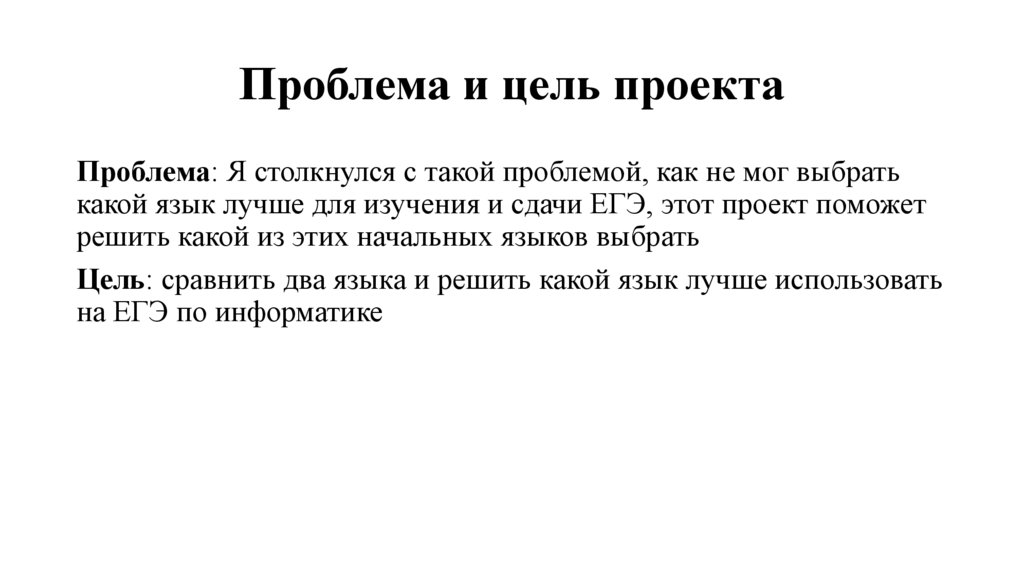 Проблема и цель проекта

Проблема: Я столкнулся с такой проблемой, как не мог выбрать какой язык лучше для изучения и сдачи ЕГЭ, этот проект поможет решить какой из этих начальных языков выбрать

Цель: сравнить два языка и решить какой язык лучше использовать на ЕГЭ по информатике